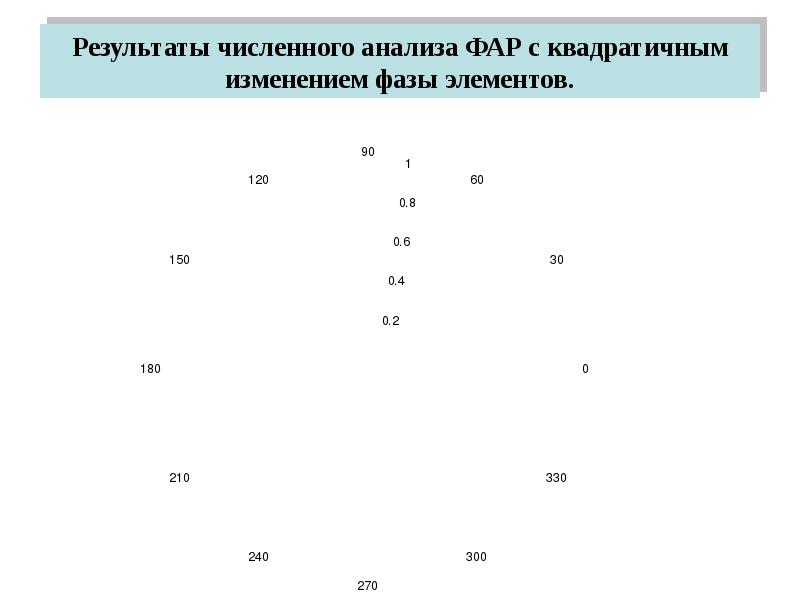 Результаты численного анализа ФАР с квадратичным изменением фазы элементов.

90

1

120

60

0.8

0.6

150

30

0.4

0.2

180

0

210

330

240

300

270